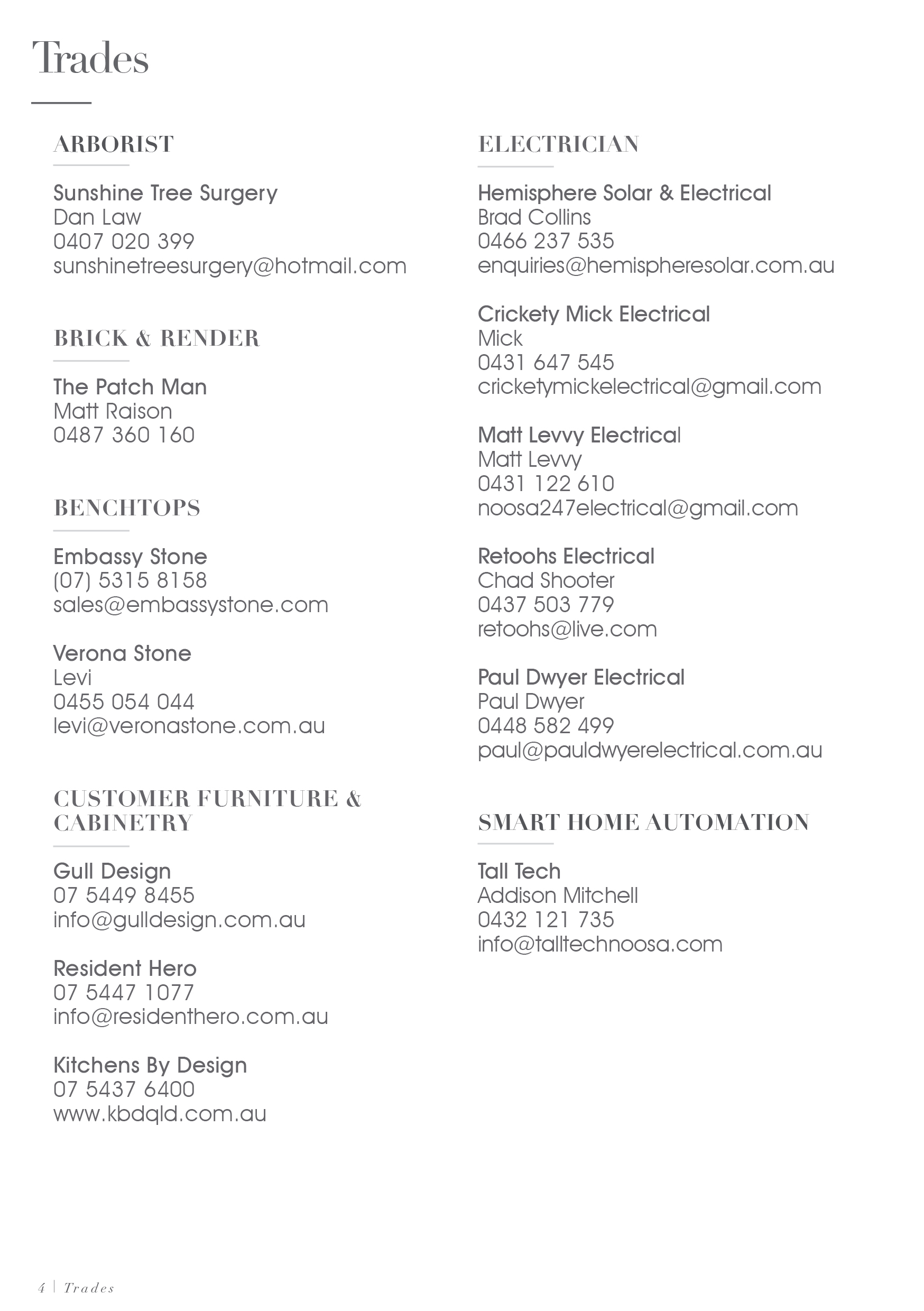 Trades

ARBORIST

Sunshine Tree Surgery
Dan Law
0407 020 399
sunshinetreesurgery@hotmail.com

BRICK & RENDER

The Patch Man
Matt Raison
0487 360 160

BENCHTOPS

Embassy Stone
(07) 5315 8158
sales@embassystone.com

Verona Stone
Levi
0455 054 044
levi@veronastone.com.au

CUSTOMER FURNITURE & CABINETRY

Gull Design
07 5449 8455
info@gulldesign.com.au

Resident Hero
07 5447 1077
info@residenthero.com.au

Kitchens By Design
07 5437 6400
www.kbdqld.com.au

ELECTRICIAN

Hemisphere Solar & Electrical
Brad Collins
0466 237 535
enquiries@hemispheresolar.com.au

Crickety Mick Electrical
Mick
0431 647 545
cricketymickelectrical@gmail.com

Matt Levvy Electrical
Matt Levvy
0431 122 610
noosa247electrical@gmail.com

Retoohs Electrical
Chad Shooter
0437 503 779
retoohs@live.com

Paul Dwyer Electrical
Paul Dwyer
0448 582 499
paul@pauldwyerelectrical.com.au

SMART HOME AUTOMATION

Tall Tech
Addison Mitchell
0432 121 735
info@talltechnoosa.com

4 | Trades